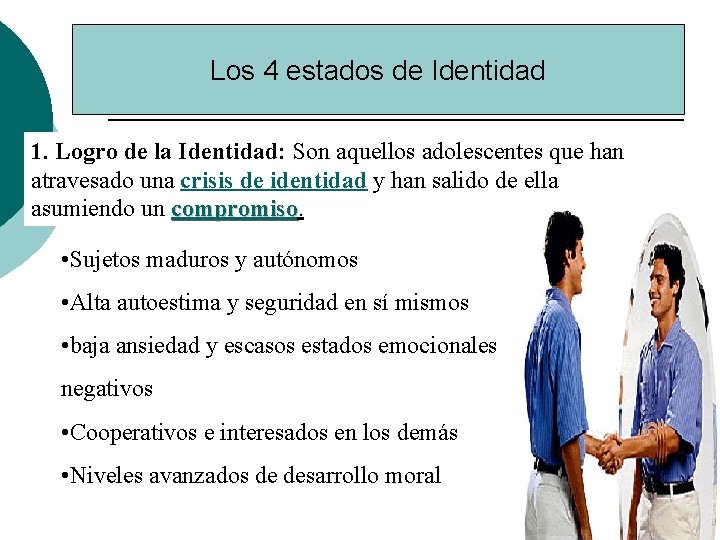 Los 4 estados de Identidad

1. Logro de la Identidad: Son aquellos adolescentes que han atravesado una crisis de identidad y han salido de ella asumiendo un compromiso.

•Sujetos maduros y autónomos

•Alta autoestima y seguridad en sí mismos

•baja ansiedad y escasos estados emocionales negativos

•Cooperativos e interesados en los demás

•Niveles avanzados de desarrollo moral